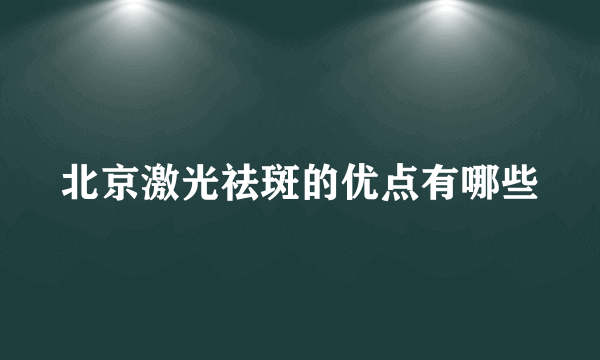 北京激光祛斑的优点有哪些